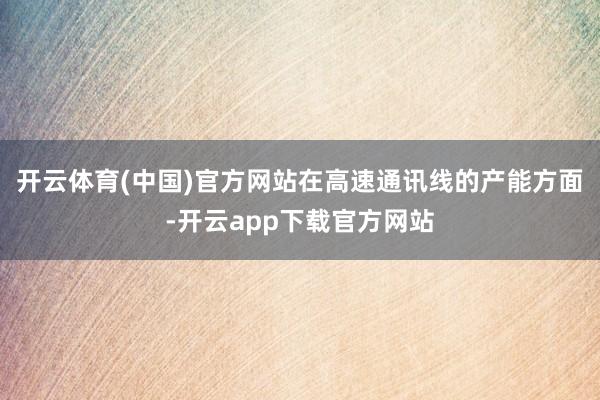 开云体育(中国)官方网站在高速通讯线的产能方面-开云app下载官方网站